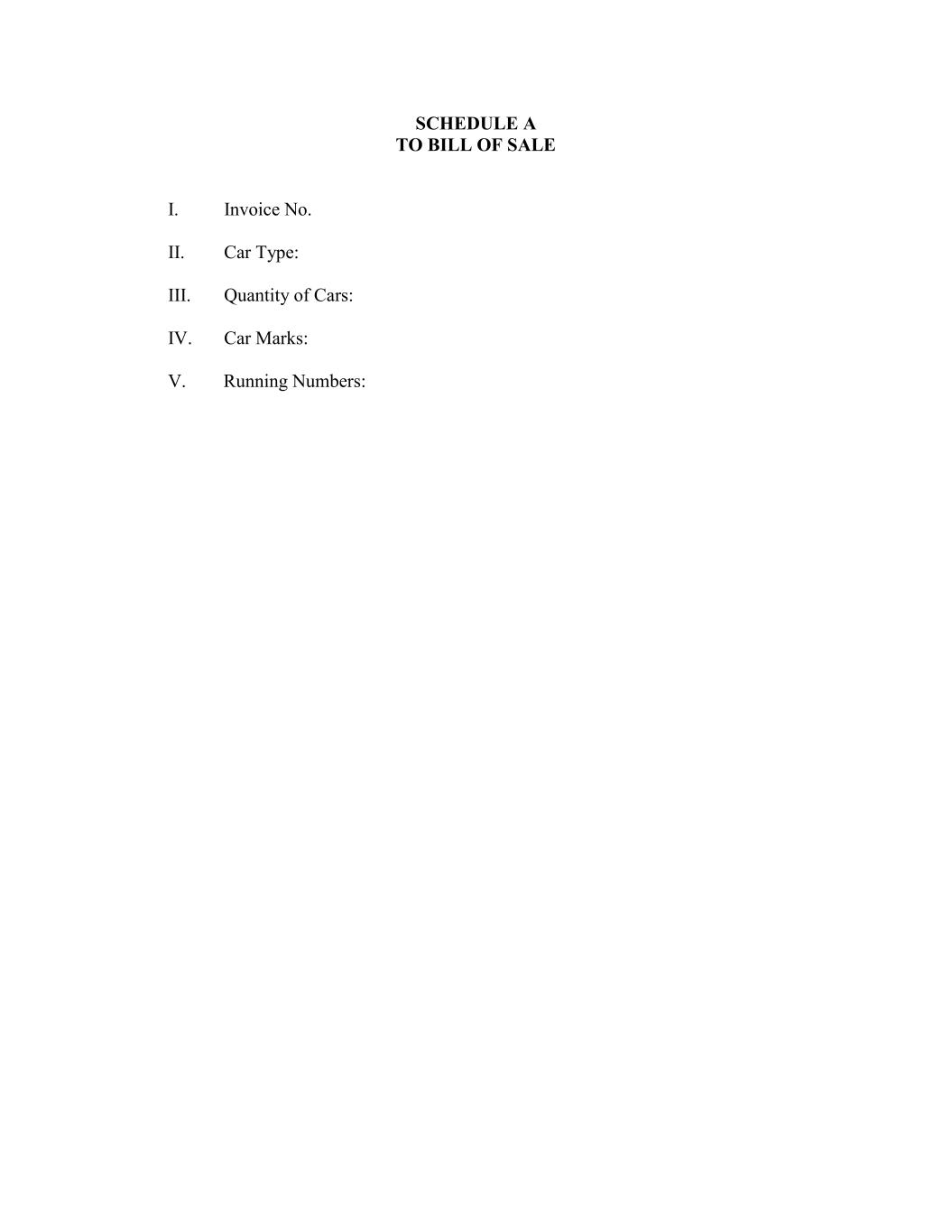 SCHEDULE A
TO BILL OF SALE

I. Invoice No.

II. Car Type:

III. Quantity of Cars:

IV. Car Marks:

V. Running Numbers: